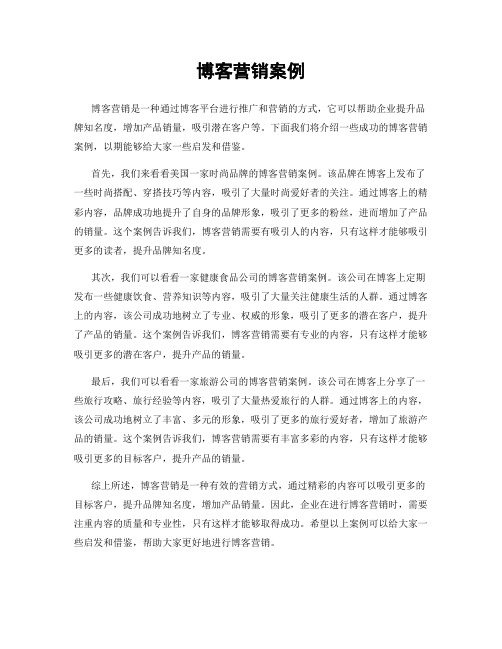 博客营销案例

博客营销是一种通过博客平台进行推广和营销的方式，它可以帮助企业提升品牌知名度，增加产品销量，吸引潜在客户等。下面我们将介绍一些成功的博客营销案例，以期能够给大家一些启发和借鉴。

首先，我们来看看美国一家时尚品牌的博客营销案例。该品牌在博客上发布了一些时尚搭配、穿搭技巧等内容，吸引了大量时尚爱好者的关注。通过博客上的精彩内容，品牌成功地提升了自身的品牌形象，吸引了更多的粉丝，进而增加了产品的销量。这个案例告诉我们，博客营销需要有吸引人的内容，只有这样才能够吸引更多的读者，提升品牌知名度。

其次，我们可以看看一家健康食品公司的博客营销案例。该公司在博客上定期发布一些健康饮食、营养知识等内容，吸引了大量关注健康生活的人群。通过博客上的内容，该公司成功地树立了专业、权威的形象，吸引了更多的潜在客户，提升了产品的销量。这个案例告诉我们，博客营销需要有专业的内容，只有这样才能够吸引更多的潜在客户，提升产品的销量。

最后，我们可以看看一家旅游公司的博客营销案例。该公司在博客上分享了一些旅行攻略、旅行经验等内容，吸引了大量热爱旅行的人群。通过博客上的内容，该公司成功地树立了丰富、多元的形象，吸引了更多的旅行爱好者，增加了旅游产品的销量。这个案例告诉我们，博客营销需要有丰富多彩的内容，只有这样才能够吸引更多的目标客户，提升产品的销量。

综上所述，博客营销是一种有效的营销方式，通过精彩的内容可以吸引更多的目标客户，提升品牌知名度，增加产品销量。因此，企业在进行博客营销时，需要注重内容的质量和专业性，只有这样才能够取得成功。希望以上案例可以给大家一些启发和借鉴，帮助大家更好地进行博客营销。